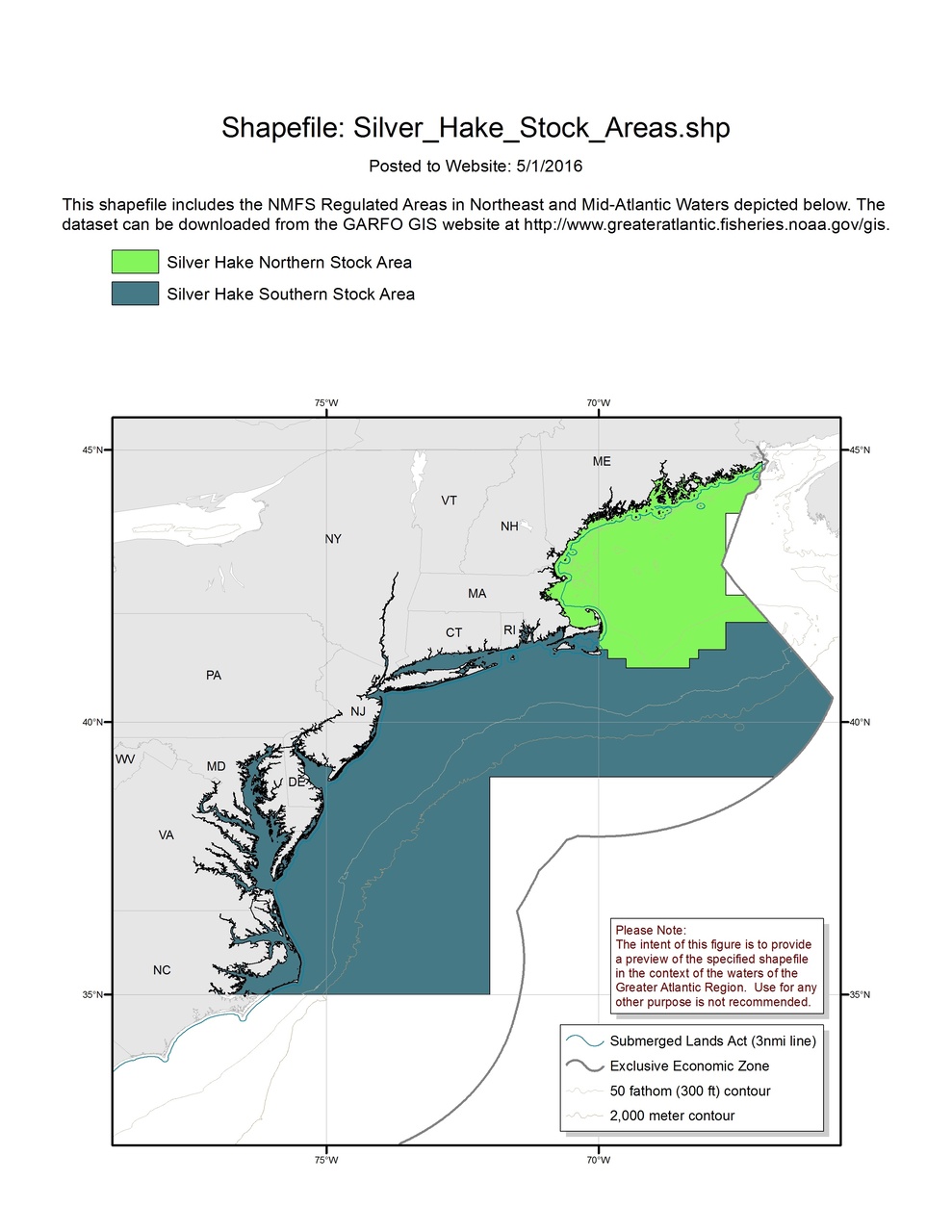 Shapefile: Silver_Hake_Stock_Areas.shp

Posted to Website: 5/1/2016

This shapefile includes the NMFS Regulated Areas in Northeast and Mid-Atlantic Waters depicted below. The dataset can be downloaded from the GARFO GIS website at http://www.greateratlantic.fisheries.noaa.gov/gis.

Silver Hake Northern Stock Area

Silver Hake Southern Stock Area

75°W
70°W
45°N
45°N
ME
VT
NH
NY
MA
CT
RI
PA
NJ
40°N
40°N
WV
MD
DE
VA
NC
35°N
35°N

Please Note:
The intent of this figure is to provide a preview of the specified shapefile in the context of the waters of the Greater Atlantic Region. Use for any other purpose is not recommended.

Submerged Lands Act (3nmi line)
Exclusive Economic Zone
50 fathom (300 ft) contour
2,000 meter contour

75°W
70°W